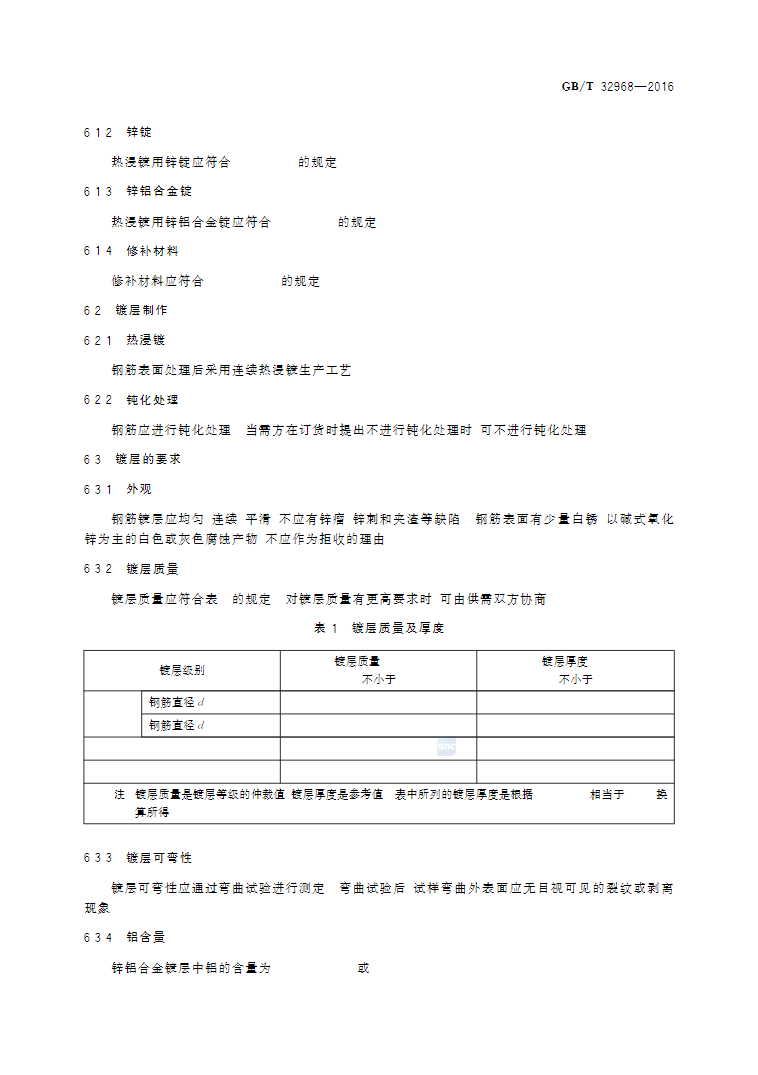 GB/T 32968—2016

6 1 2 锌锭

热浸镀用锌锭应符合 的规定

6 1 3 锌铝合金锭

热浸镀用锌铝合金锭应符合 的规定

6 1 4 修补材料

修补材料应符合 的规定

6 2 镀层制作

6 2 1 热浸镀

钢筋表面处理后采用连续热浸镀生产工艺

6 2 2 钝化处理

钢筋应进行钝化处理 当需方在订货时提出不进行钝化处理时 可不进行钝化处理

6 3 镀层的要求

6 3 1 外观

钢筋镀层应均匀 连续 平滑 不应有锌瘤 锌刺和夹渣等缺陷 钢筋表面有少量白锈 以碱式氧化锌为主的白色或灰色腐蚀产物 不应作为拒收的理由

6 3 2 镀层质量

镀层质量应符合表 的规定 对镀层质量有更高要求时 可由供需双方协商

表 1 镀层质量及厚度

| 镀层级别 | | 镀层质量 不小于 | 镀层厚度 不小于 |
|---|---|---|---|
| | 钢筋直径 $d$ | | |
| | 钢筋直径 $d$ | | |
| | | | |
| | | | |

注 镀层质量是镀层等级的仲裁值 镀层厚度是参考值 表中所列的镀层厚度是根据 相当于 换算所得

6 3 3 镀层可弯性

镀层可弯性应通过弯曲试验进行测定 弯曲试验后 试样弯曲外表面应无目视可见的裂纹或剥离现象

6 3 4 铝含量

锌铝合金镀层中铝的含量为 或